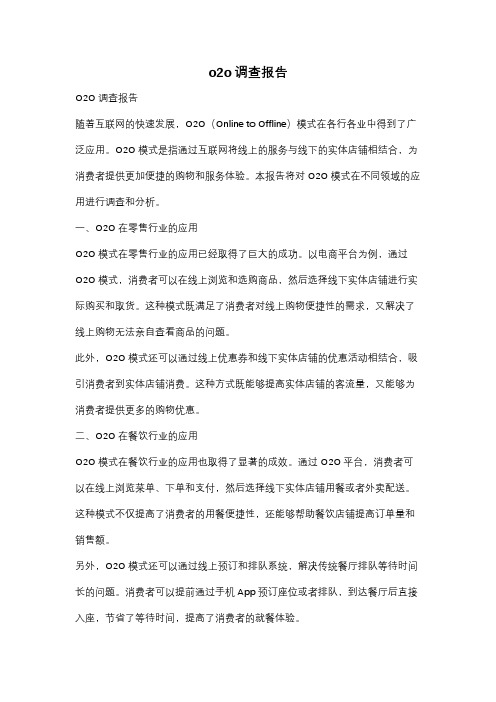 o2o 调查报告

O2O 调查报告

随着互联网的快速发展，O2O（Online to Offline）模式在各行各业中得到了广泛应用。O2O 模式是指通过互联网将线上的服务与线下的实体店铺相结合，为消费者提供更加便捷的购物和服务体验。本报告将对 O2O 模式在不同领域的应用进行调查和分析。

一、O2O 在零售行业的应用

O2O 模式在零售行业的应用已经取得了巨大的成功。以电商平台为例，通过 O2O 模式，消费者可以在线上浏览和选购商品，然后选择线下实体店铺进行实际购买和取货。这种模式既满足了消费者对线上购物便捷性的需求，又解决了线上购物无法亲自查看商品的问题。

此外，O2O 模式还可以通过线上优惠券和线下实体店铺的优惠活动相结合，吸引消费者到实体店铺消费。这种方式既能够提高实体店铺的客流量，又能够为消费者提供更多的购物优惠。

二、O2O 在餐饮行业的应用

O2O 模式在餐饮行业的应用也取得了显著的成效。通过 O2O 平台，消费者可以在线上浏览菜单、下单和支付，然后选择线下实体店铺用餐或者外卖配送。这种模式不仅提高了消费者的用餐便捷性，还能够帮助餐饮店铺提高订单量和销售额。

另外，O2O 模式还可以通过线上预订和排队系统，解决传统餐厅排队等待时间长的问题。消费者可以提前通过手机 App 预订座位或者排队，到达餐厅后直接入座，节省了等待时间，提高了消费者的就餐体验。